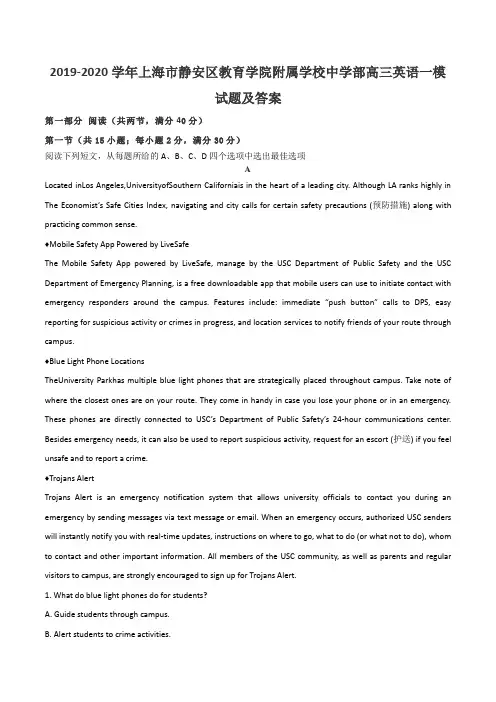 2019-2020 学年上海市静安区教育学院附属学校中学部高三英语一模试题及答案

第一部分 阅读（共两节，满分 40 分）

第一节（共 15 小题；每小题 2 分，满分 30 分）

阅读下列短文，从每题所给的 A、B、C、D 四个选项中选出最佳选项

A

Located inLos Angeles,UniversityofSouthern Californiais in the heart of a leading city. Although LA ranks highly in The Economist's Safe Cities Index, navigating and city calls for certain safety precautions (预防措施) along with practicing common sense.

♦Mobile Safety App Powered by LiveSafe

The Mobile Safety App powered by LiveSafe, manage by the USC Department of Public Safety and the USC Department of Emergency Planning, is a free downloadable app that mobile users can use to initiate contact with emergency responders around the campus. Features include: immediate "push button" calls to DPS, easy reporting for suspicious activity or crimes in progress, and location services to notify friends of your route through campus.

♦Blue Light Phone Locations

TheUniversity Parkhas multiple blue light phones that are strategically placed throughout campus. Take note of where the closest ones are on your route. They come in handy in case you lose your phone or in an emergency. These phones are directly connected to USC's Department of Public Safety's 24-hour communications center. Besides emergency needs, it can also be used to report suspicious activity, request for an escort (护送) if you feel unsafe and to report a crime.

♦Trojans Alert

Trojans Alert is an emergency notification system that allows university officials to contact you during an emergency by sending messages via text message or email. When an emergency occurs, authorized USC senders will instantly notify you with real-time updates, instructions on where to go, what to do (or what not to do), whom to contact and other important information. All members of the USC community, as well as parents and regular visitors to campus, are strongly encouraged to sign up for Trojans Alert.

1. What do blue light phones do for students?

A. Guide students through campus.

B. Alert students to crime activities.